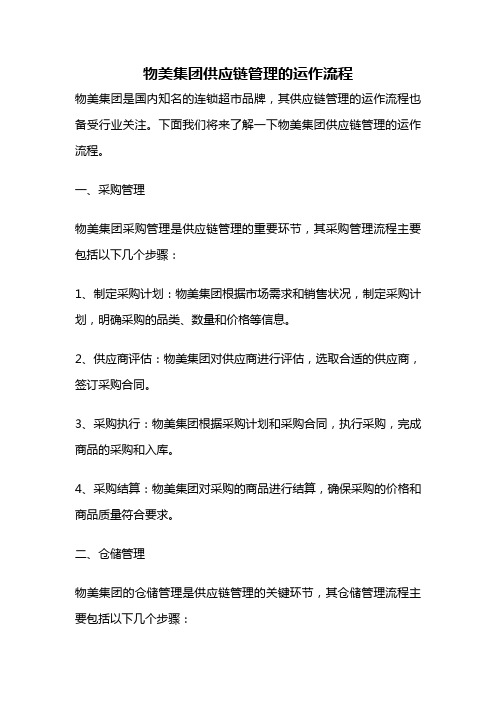 物美集团供应链管理的运作流程

物美集团是国内知名的连锁超市品牌，其供应链管理的运作流程也备受行业关注。下面我们将来了解一下物美集团供应链管理的运作流程。

一、采购管理

物美集团采购管理是供应链管理的重要环节，其采购管理流程主要包括以下几个步骤：

1、制定采购计划：物美集团根据市场需求和销售状况，制定采购计划，明确采购的品类、数量和价格等信息。

2、供应商评估：物美集团对供应商进行评估，选取合适的供应商，签订采购合同。

3、采购执行：物美集团根据采购计划和采购合同，执行采购，完成商品的采购和入库。

4、采购结算：物美集团对采购的商品进行结算，确保采购的价格和商品质量符合要求。

二、仓储管理

物美集团的仓储管理是供应链管理的关键环节，其仓储管理流程主要包括以下几个步骤：